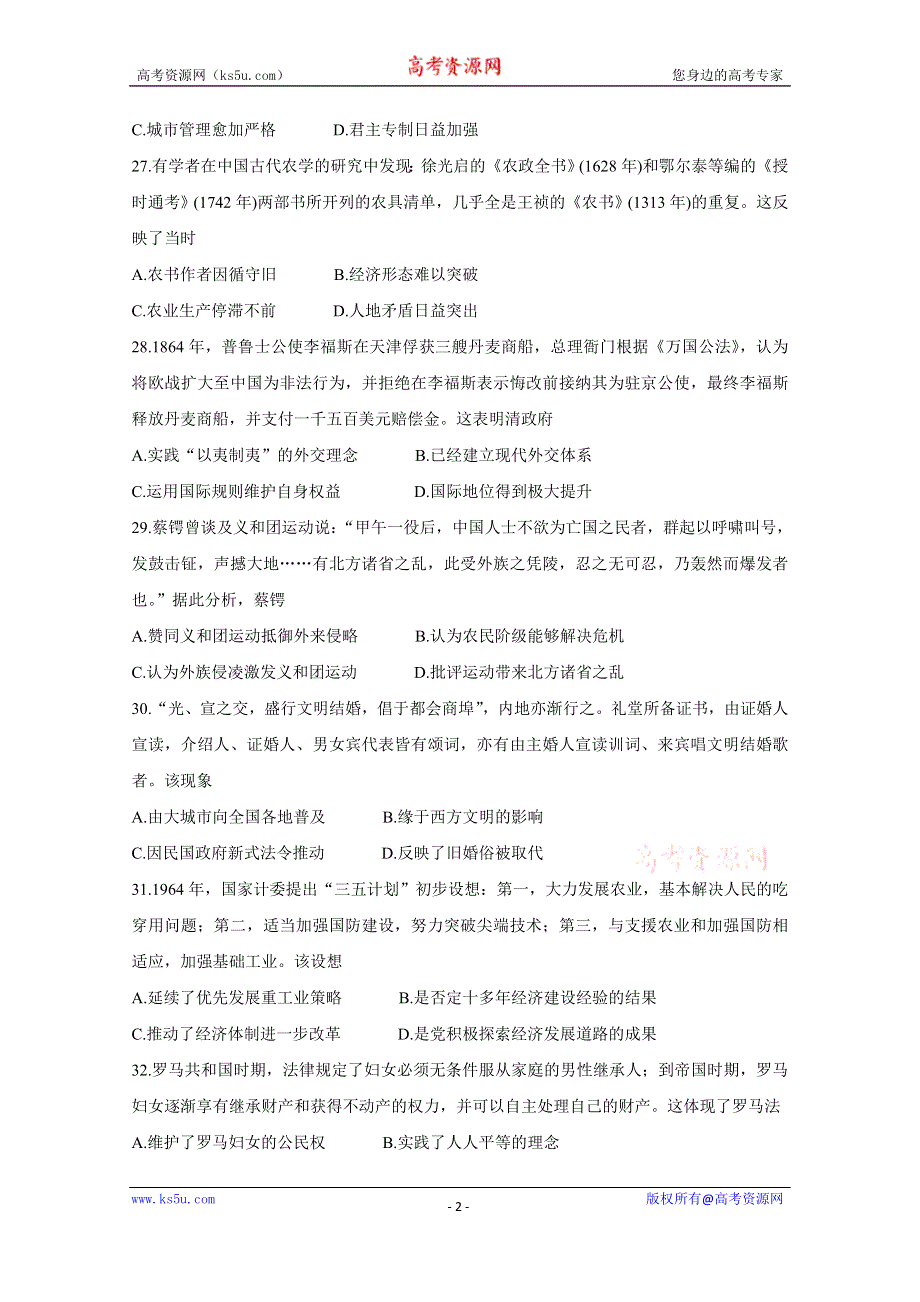 高考资源网（ks5u.com） 高考资源网 您身边的高考专家

C.城市管理愈加严格 D.君主专制日益加强

27.有学者在中国古代农学的研究中发现：徐光启的《农政全书》(1628 年)和鄂尔泰等编的《授时通考》(1742 年)两部书所开列的农具清单，几乎全是王祯的《农书》(1313 年)的重复。这反映了当时

A.农书作者因循守旧 B.经济形态难以突破

C.农业生产停滞不前 D.人地矛盾日益突出

28.1864 年，普鲁士公使李福斯在天津俘获三艘丹麦商船，总理衙门根据《万国公法》，认为将欧战扩大至中国为非法行为，并拒绝在李福斯表示悔改前接纳其为驻京公使，最终李福斯释放丹麦商船，并支付一千五百美元赔偿金。这表明清政府

A.实践“以夷制夷”的外交理念 B.已经建立现代外交体系

C.运用国际规则维护自身权益 D.国际地位得到极大提升

29.蔡锷曾谈及义和团运动说：“甲午一役后，中国人士不欲为亡国之民者，群起以呼啸叫号，发鼓击钲，声撼大地……有北方诸省之乱，此受外族之凭陵，忍之无可忍，乃轰然而爆发者也。”据此分析，蔡锷

A.赞同义和团运动抵御外来侵略 B.认为农民阶级能够解决危机

C.认为外族侵凌激发义和团运动 D.批评运动带来北方诸省之乱

30.“光、宣之交，盛行文明结婚，倡于都会商埠”，内地亦渐行之。礼堂所备证书，由证婚人宣读，介绍人、证婚人、男女宾代表皆有颂词，亦有由主婚人宣读训词、来宾唱文明结婚歌者。该现象

A.由大城市向全国各地普及 B.缘于西方文明的影响

C.因民国政府新式法令推动 D.反映了旧婚俗被取代

高考资源网

31.1964 年，国家计委提出“三五计划”初步设想：第一，大力发展农业，基本解决人民的吃穿用问题；第二，适当加强国防建设，努力突破尖端技术；第三，与支援农业和加强国防相适应，加强基础工业。该设想

A.延续了优先发展重工业策略 B.是否定十多年经济建设经验的结果

C.推动了经济体制进一步改革 D.是党积极探索经济发展道路的成果

32.罗马共和国时期，法律规定了妇女必须无条件服从家庭的男性继承人；到帝国时期，罗马妇女逐渐享有继承财产和获得不动产的权力，并可以自主处理自己的财产。这体现了罗马法

A.维护了罗马妇女的公民权 B.实践了人人平等的理念

www.ks5u.com - 2 - 版权所有@高考资源网